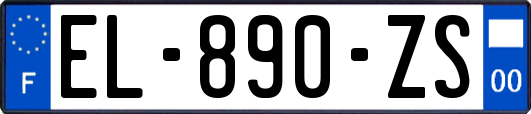 F

EL-890-ZS

00